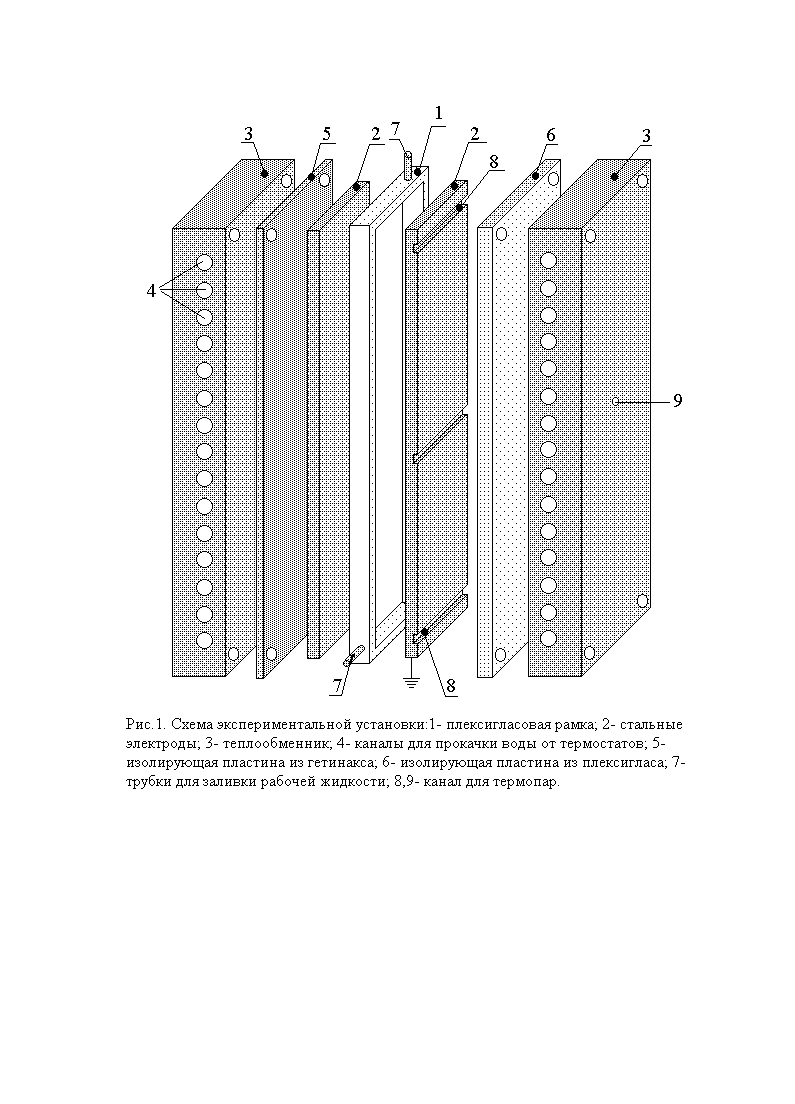 3
5
2
7
1
2
8
6
3
4
9
7
8

Рис.1. Схема экспериментальной установки:1- плексигласовая рамка; 2- стальные электроды; 3- теплообменник; 4- каналы для прокачки воды от термостатов; 5- изолирующая пластина из гетинакса; 6- изолирующая пластина из плексигласа; 7- трубки для заливки рабочей жидкости; 8,9- канал для термопар.